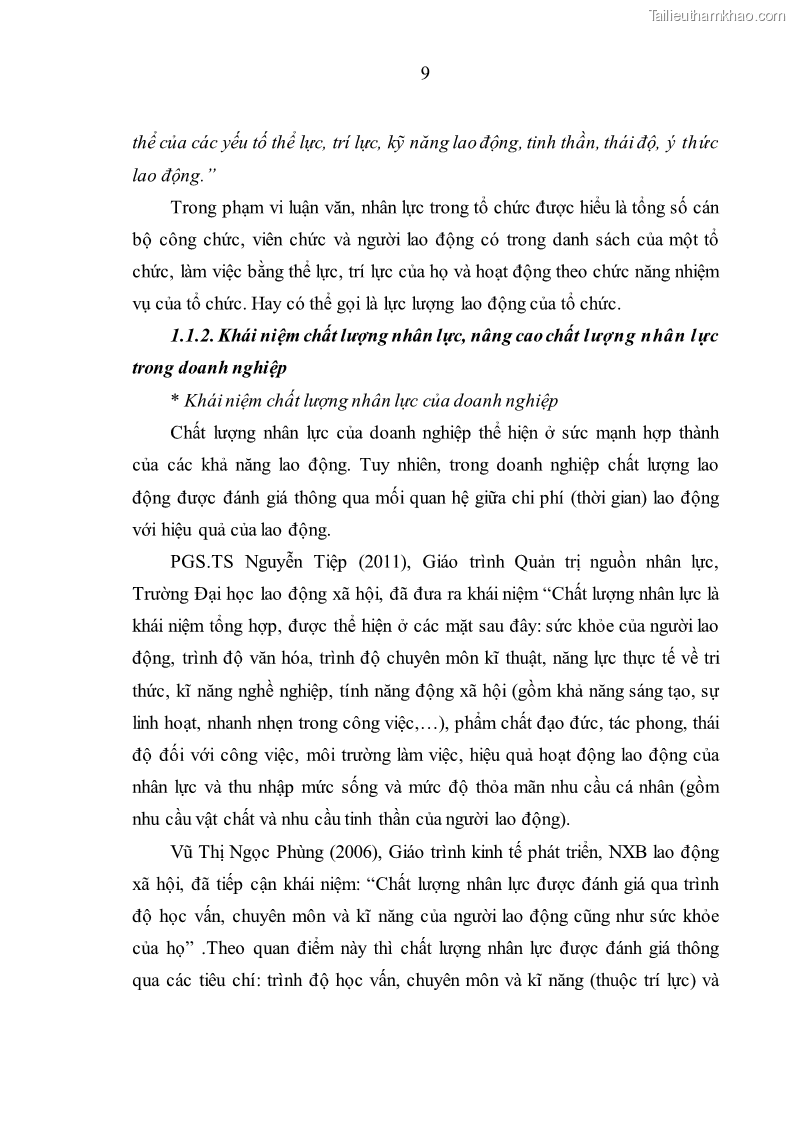 Tailieuthamkhao.com

9

thể của các yếu tố thể lực, trí lực, kỹ năng lao động, tinh thần, thái độ, ý thức lao động."

Trong phạm vi luận văn, nhân lực trong tổ chức được hiểu là tổng số cán bộ công chức, viên chức và người lao động có trong danh sách của một tổ chức, làm việc bằng thể lực, trí lực của họ và hoạt động theo chức năng nhiệm vụ của tổ chức. Hay có thể gọi là lực lượng lao động của tổ chức.

1.1.2. Khái niệm chất lượng nhân lực, nâng cao chất lượng nhân lực trong doanh nghiệp

* Khái niệm chất lượng nhân lực của doanh nghiệp

Chất lượng nhân lực của doanh nghiệp thể hiện ở sức mạnh hợp thành của các khả năng lao động. Tuy nhiên, trong doanh nghiệp chất lượng lao động được đánh giá thông qua mối quan hệ giữa chi phí (thời gian) lao động với hiệu quả của lao động.

PGS.TS Nguyễn Tiệp (2011), Giáo trình Quản trị nguồn nhân lực, Trường Đại học lao động xã hội, đã đưa ra khái niệm "Chất lượng nhân lực là khái niệm tổng hợp, được thể hiện ở các mặt sau đây: sức khỏe của người lao động, trình độ văn hóa, trình độ chuyên môn kĩ thuật, năng lực thực tế về tri thức, kĩ năng nghề nghiệp, tính năng động xã hội (gồm khả năng sáng tạo, sự linh hoạt, nhanh nhẹn trong công việc,…), phẩm chất đạo đức, tác phong, thái độ đối với công việc, môi trường làm việc, hiệu quả hoạt động lao động của nhân lực và thu nhập mức sống và mức độ thỏa mãn nhu cầu cá nhân (gồm nhu cầu vật chất và nhu cầu tinh thần của người lao động).

Vũ Thị Ngọc Phùng (2006), Giáo trình kinh tế phát triển, NXB lao động xã hội, đã tiếp cận khái niệm: "Chất lượng nhân lực được đánh giá qua trình độ học vấn, chuyên môn và kĩ năng của người lao động cũng như sức khỏe của họ" .Theo quan điểm này thì chất lượng nhân lực được đánh giá thông qua các tiêu chí: trình độ học vấn, chuyên môn và kĩ năng (thuộc trí lực) và